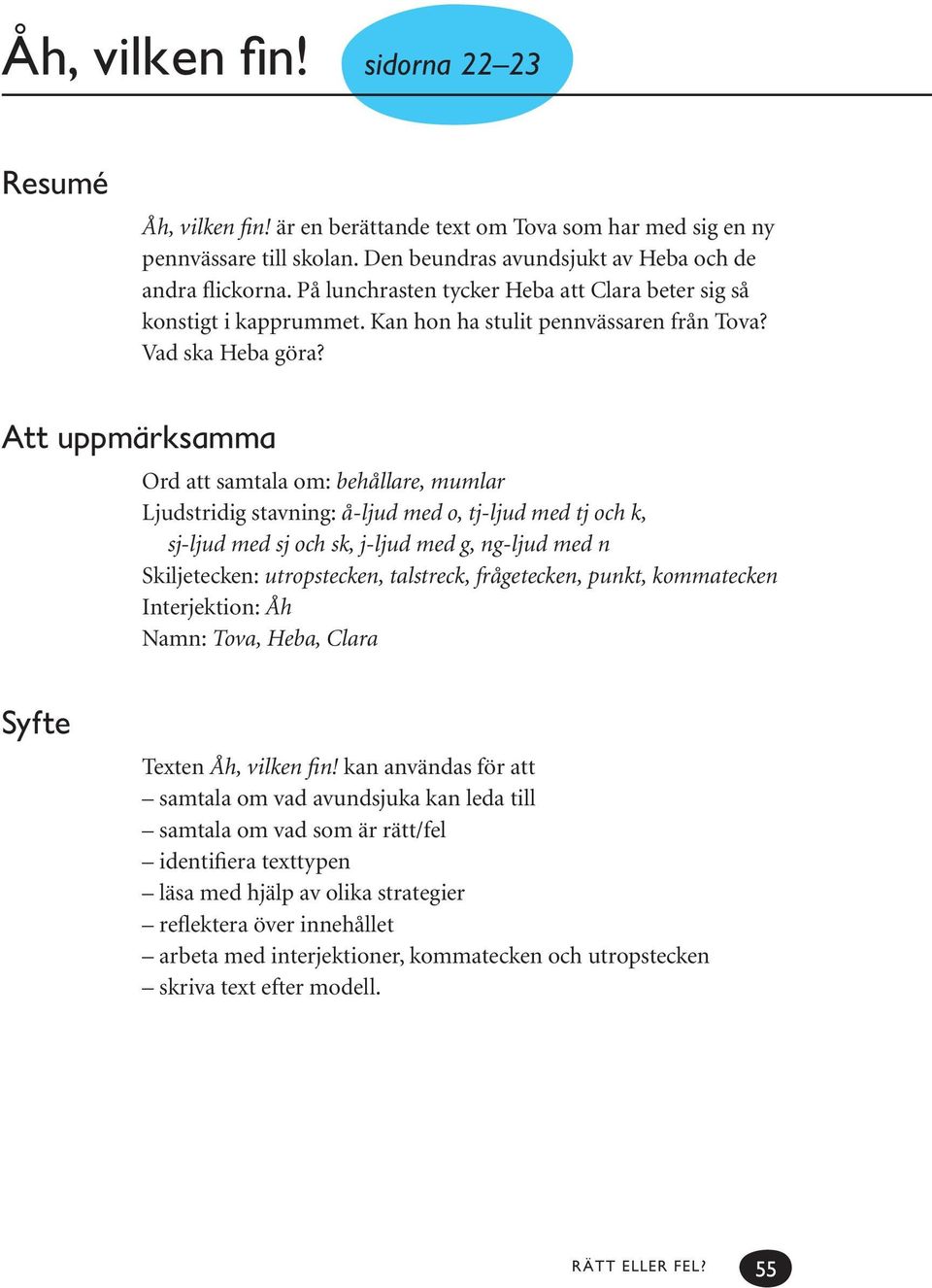 Åh, vilken fin! sidorna 22–23

Resumé

Åh, vilken fin! är en berättande text om Tova som har med sig en ny pennvässare till skolan. Den beundras avundsjukt av Heba och de andra flickorna. På lunchrasten tycker Heba att Clara beter sig så konstigt i kapprummet. Kan hon ha stulit pennvässaren från Tova? Vad ska Heba göra?

Att uppmärksamma

Ord att samtala om: behållare, mumlar
Ljudstridig stavning: å-ljud med o, tj-ljud med tj och k, sj-ljud med sj och sk, j-ljud med g, ng-ljud med n
Skiljetecken: utropstecken, talstreck, frågetecken, punkt, kommatecken
Interjektion: Åh
Namn: Tova, Heba, Clara

Syfte

Texten Åh, vilken fin! kan användas för att
– samtala om vad avundsjuka kan leda till
– samtala om vad som är rätt/fel
– identifiera texttypen
– läsa med hjälp av olika strategier
– reflektera över innehållet
– arbeta med interjektioner, kommatecken och utropstecken
– skriva text efter modell.

RÄTT ELLER FEL? 55